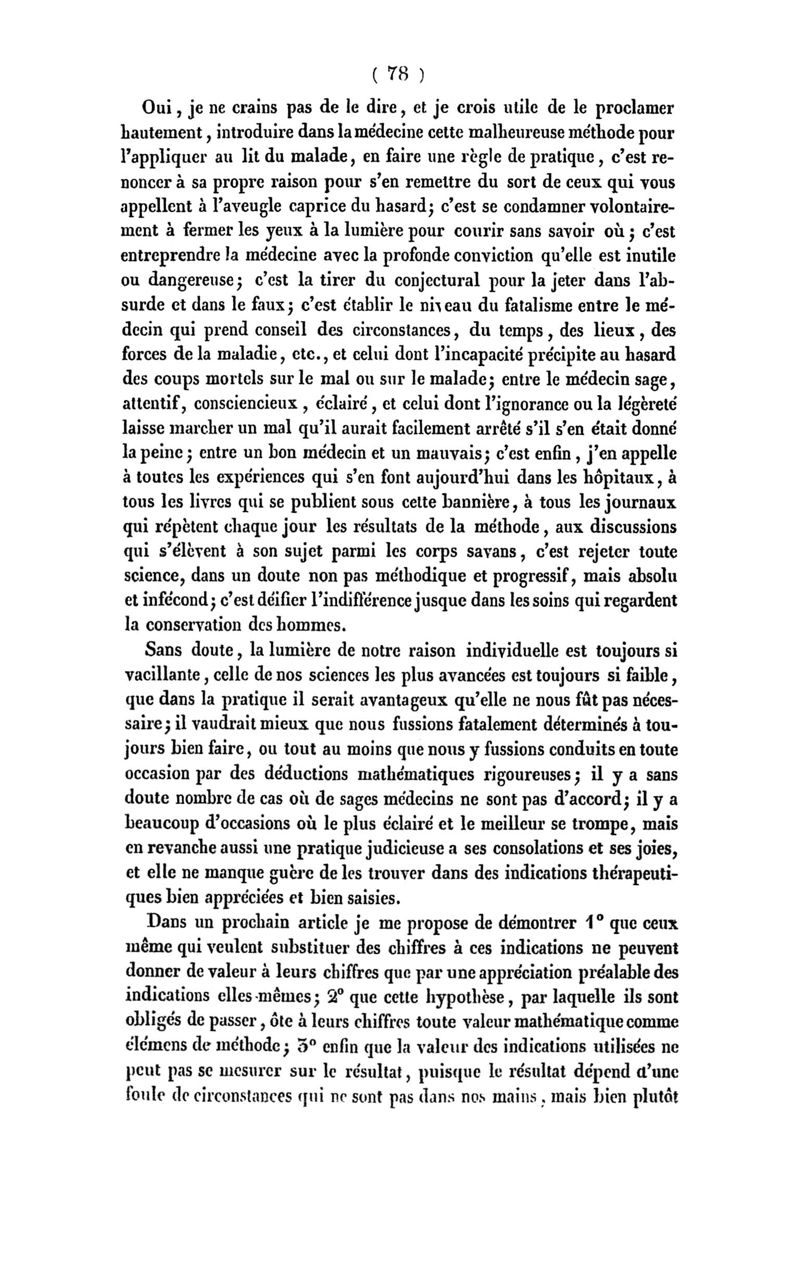 ( 78 )

Oui, je ne crains pas de le dire, et je crois utile de le proclamer hautement, introduire dans la médecine cette malheureuse méthode pour l'appliquer au lit du malade, en faire une règle de pratique, c'est renoncer à sa propre raison pour s'en remettre du sort de ceux qui vous appellent à l'aveugle caprice du hasard; c'est se condamner volontairement à fermer les yeux à la lumière pour courir sans savoir où; c'est entreprendre la médecine avec la profonde conviction qu'elle est inutile ou dangereuse; c'est la tirer du conjectural pour la jeter dans l'absurde et dans le faux; c'est établir le niveau du fatalisme entre le médecin qui prend conseil des circonstances, du temps, des lieux, des forces de la maladie, etc., et celui dont l'incapacité précipite au hasard des coups mortels sur le mal ou sur le malade; entre le médecin sage, attentif, consciencieux, éclairé, et celui dont l'ignorance ou la légèreté laisse marcher un mal qu'il aurait facilement arrêté s'il s'en était donné la peine; entre un bon médecin et un mauvais; c'est enfin, j'en appelle à toutes les expériences qui s'en font aujourd'hui dans les hôpitaux, à tous les livres qui se publient sous cette bannière, à tous les journaux qui répètent chaque jour les résultats de la méthode, aux discussions qui s'élèvent à son sujet parmi les corps savans, c'est rejeter toute science, dans un doute non pas méthodique et progressif, mais absolu et infécond; c'est déifier l'indifférence jusque dans les soins qui regardent la conservation des hommes.

Sans doute, la lumière de notre raison individuelle est toujours si vacillante, celle de nos sciences les plus avancées est toujours si faible, que dans la pratique il serait avantageux qu'elle ne nous fût pas nécessaire; il vaudrait mieux que nous fussions fatalement déterminés à toujours bien faire, ou tout au moins que nous y fussions conduits en toute occasion par des déductions mathématiques rigoureuses; il y a sans doute nombre de cas où de sages médecins ne sont pas d'accord; il y a beaucoup d'occasions où le plus éclairé et le meilleur se trompe, mais en revanche aussi une pratique judicieuse a ses consolations et ses joies, et elle ne manque guère de les trouver dans des indications thérapeutiques bien appréciées et bien saisies.

Dans un prochain article je me propose de démontrer 1° que ceux même qui veulent substituer des chiffres à ces indications ne peuvent donner de valeur à leurs chiffres que par une appréciation préalable des indications elles-mêmes; 2° que cette hypothèse, par laquelle ils sont obligés de passer, ôte à leurs chiffres toute valeur mathématique comme élémens de méthode; 3° enfin que la valeur des indications utilisées ne peut pas se mesurer sur le résultat, puisque le résultat dépend d'une foule de circonstances qui ne sont pas dans nos mains, mais bien plutôt